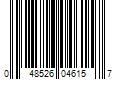 0 48526 04615 7